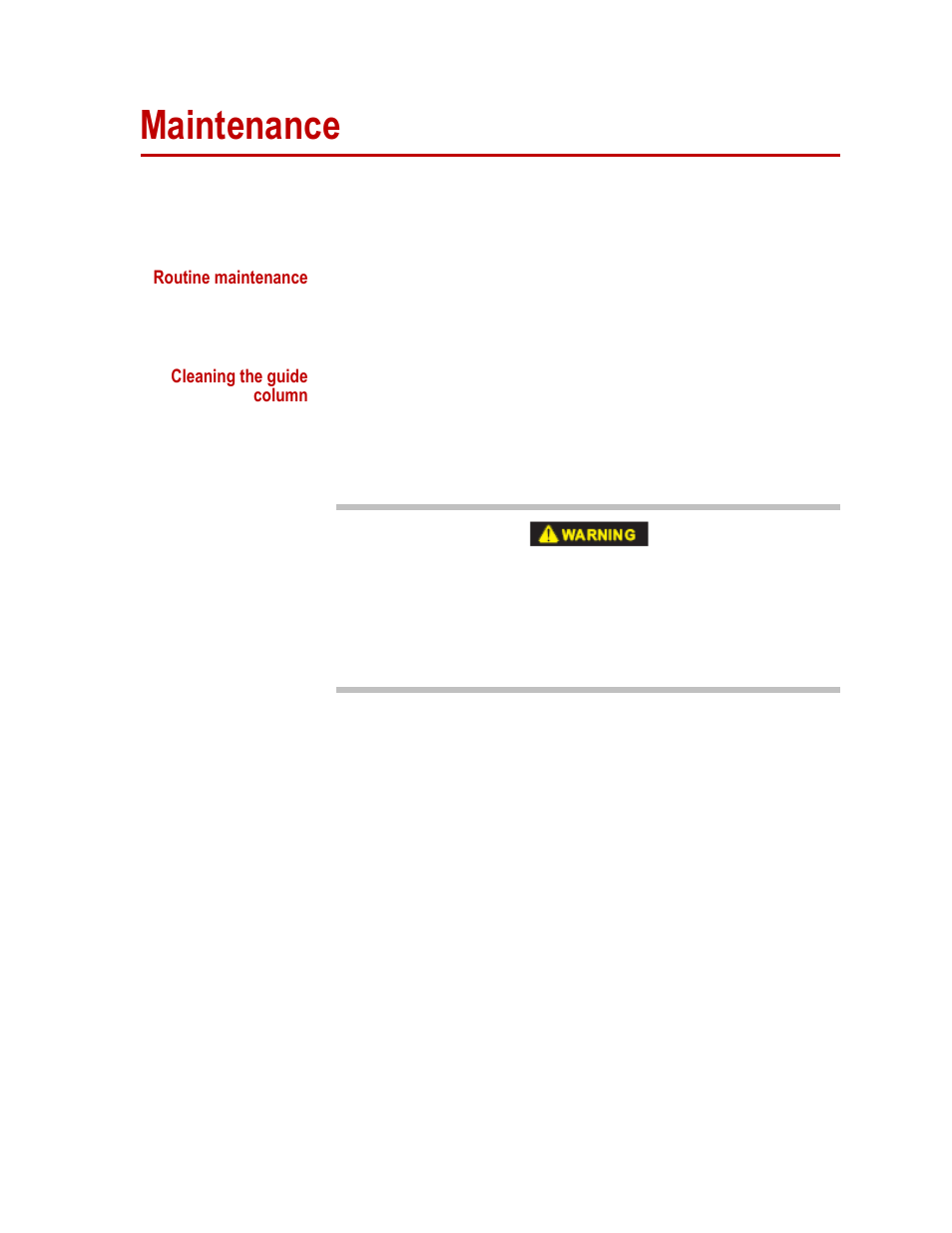 Maintenance

Routine maintenance

Cleaning the guide column

WARNING